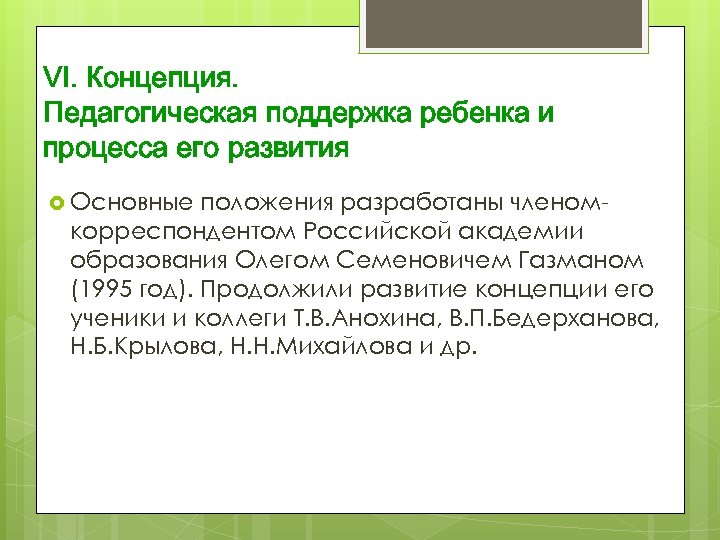 VI. Концепция.
Педагогическая поддержка ребенка и процесса его развития

Основные положения разработаны членом-корреспондентом Российской академии образования Олегом Семеновичем Газманом (1995 год). Продолжили развитие концепции его ученики и коллеги Т.В.Анохина, В.П.Бедерханова, Н.Б.Крылова, Н.Н.Михайлова и др.